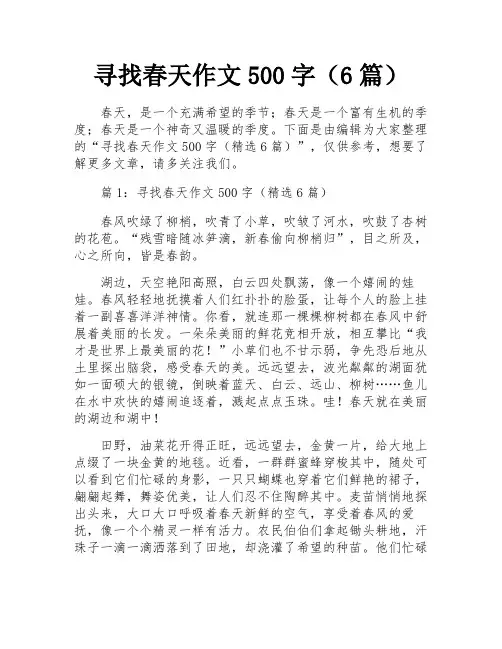 寻找春天作文 500 字（6 篇）

春天，是一个充满希望的季节；春天是一个富有生机的季度；春天是一个神奇又温暖的季度。下面是由编辑为大家整理的“寻找春天作文 500 字（精选 6 篇）”，仅供参考，想要了解更多文章，请多关注我们。

篇 1：寻找春天作文 500 字（精选 6 篇）

春风吹绿了柳梢，吹青了小草，吹皱了河水，吹鼓了杏树的花苞。“残雪暗随冰笋滴，新春偷向柳梢归”，目之所及，心之所向，皆是春韵。

湖边，天空艳阳高照，白云四处飘荡，像一个嬉闹的娃娃。春风轻轻地抚摸着人们红扑扑的脸蛋，让每个人的脸上挂着一副喜喜洋洋神情。你看，就连那一棵棵柳树都在春风中舒展着美丽的长发。一朵朵美丽的鲜花竞相开放，相互攀比“我才是世界上最美丽的花！”小草们也不甘示弱，争先恐后地从土里探出脑袋，感受春天的美。远远望去，波光粼粼的湖面犹如一面硕大的银镜，倒映着蓝天、白云、远山、柳树……鱼儿在水中欢快的嬉闹追逐着，溅起点点玉珠。哇！春天就在美丽的湖边和湖中！

田野，油菜花开得正旺，远远望去，金黄一片，给大地上点缀了一块金黄的地毯。近看，一群群蜜蜂穿梭其中，随处可以看到它们忙碌的身影，一只只蝴蝶也穿着它们鲜艳的裙子，翩翩起舞，舞姿优美，让人们忍不住陶醉其中。麦苗悄悄地探出头来，大口大口呼吸着春天新鲜的空气，享受着春风的爱抚，像一个个精灵一样有活力。农民伯伯们拿起锄头耕地，汗珠子一滴一滴洒落到了田地，却浇灌了希望的种苗。他们忙碌